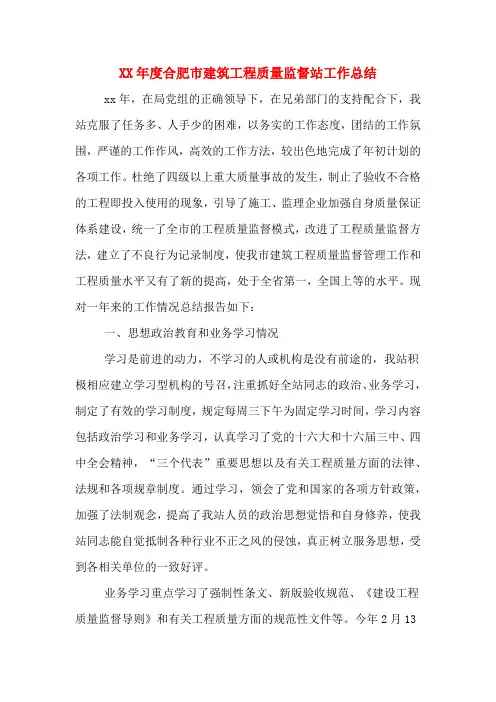 XX年度合肥市建筑工程质量监督站工作总结

xx年，在局党组的正确领导下，在兄弟部门的支持配合下，我站克服了任务多、人手少的困难，以务实的工作态度，团结的工作氛围，严谨的工作作风，高效的工作方法，较出色地完成了年初计划的各项工作。杜绝了四级以上重大质量事故的发生，制止了验收不合格的工程即投入使用的现象，引导了施工、监理企业加强自身质量保证体系建设，统一了全市的工程质量监督模式，改进了工程质量监督方法，建立了不良行为记录制度，使我市建筑工程质量监督管理工作和工程质量水平又有了新的提高，处于全省第一，全国上等的水平。现对一年来的工作情况总结报告如下：

一、思想政治教育和业务学习情况

学习是前进的动力，不学习的人或机构是没有前途的，我站积极相应建立学习型机构的号召，注重抓好全站同志的政治、业务学习，制定了有效的学习制度，规定每周三下午为固定学习时间，学习内容包括政治学习和业务学习，认真学习了党的十六大和十六届三中、四中全会精神，“三个代表”重要思想以及有关工程质量方面的法律、法规和各项规章制度。通过学习，领会了党和国家的各项方针政策，加强了法制观念，提高了我站人员的政治思想觉悟和自身修养，使我站同志能自觉抵制各种行业不正之风的侵蚀，真正树立服务思想，受到各相关单位的一致好评。

业务学习重点学习了强制性条文、新版验收规范、《建设工程质量监督导则》和有关工程质量方面的规范性文件等。今年2月13